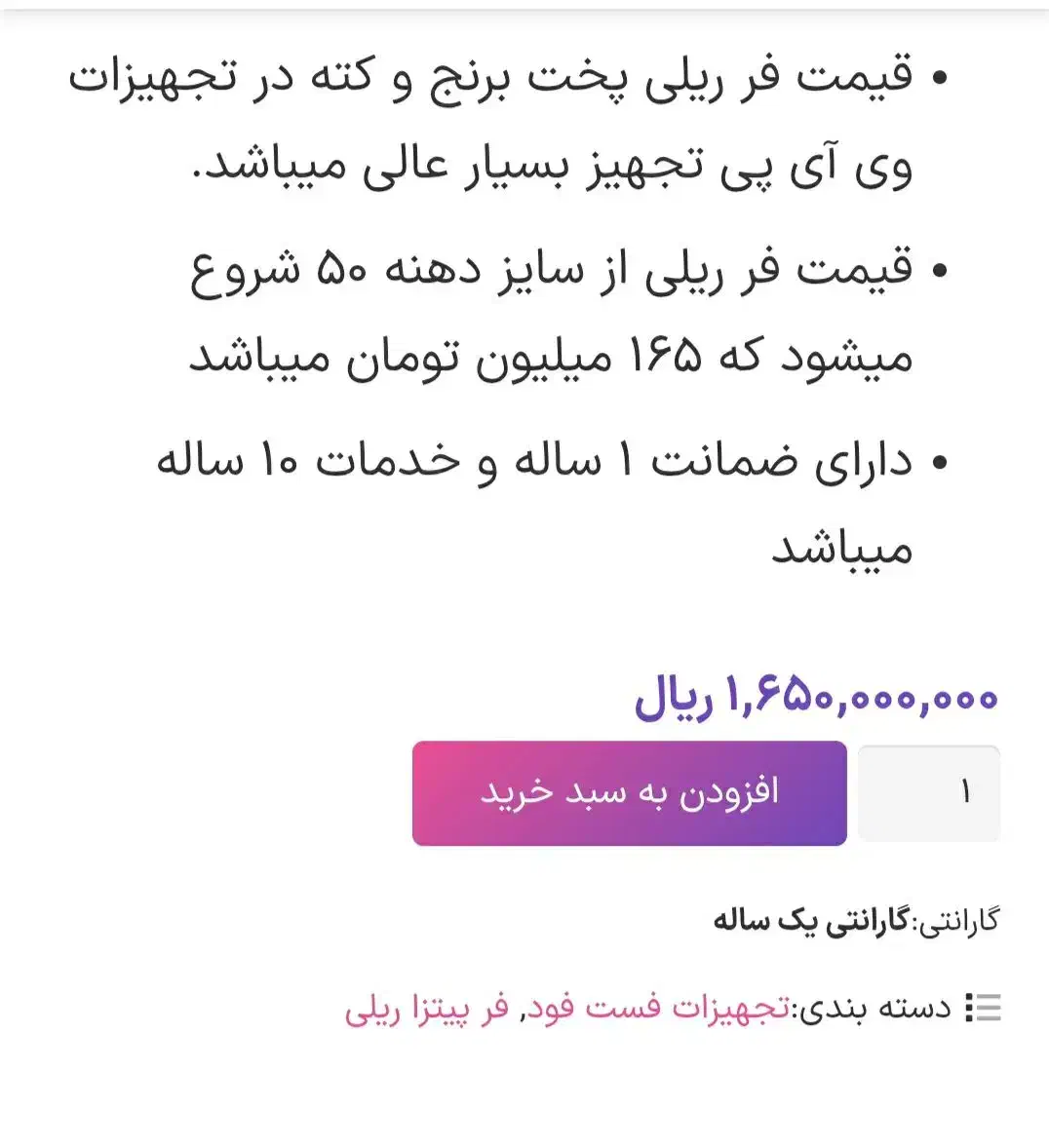 • قیمت فر ریلی پخت برنج و کته در تجهیزات وی آی پی تجهیز بسیار عالی میباشد.

• قیمت فر ریلی از سایز دهنه ۵۰ شروع میشود که ۱۶۵ میلیون تومان میباشد

• دارای ضمانت ۱ ساله و خدمات ۱۰ ساله میباشد

۱,۶۵۰,۰۰۰,۰۰۰ ریال

۱

افزودن به سبد خرید

گارانتی:گارانتی یک ساله

دسته بندی:تجهیزات فست فود, فر پیتزا ریلی